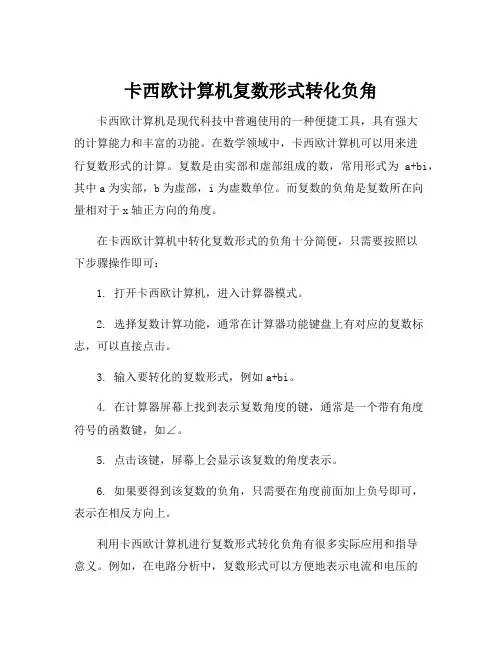 卡西欧计算机复数形式转化负角

卡西欧计算机是现代科技中普遍使用的一种便捷工具，具有强大的计算能力和丰富的功能。在数学领域中，卡西欧计算机可以用来进行复数形式的计算。复数是由实部和虚部组成的数，常用形式为 a+bi，其中 a 为实部，b 为虚部，i 为虚数单位。而复数的负角是复数所在向量相对于 x 轴正方向的角度。

在卡西欧计算机中转化复数形式的负角十分简便，只需要按照以下步骤操作即可：

1. 打开卡西欧计算机，进入计算器模式。

2. 选择复数计算功能，通常在计算器功能键盘上有对应的复数标志，可以直接点击。

3. 输入要转化的复数形式，例如 a+bi。

4. 在计算器屏幕上找到表示复数角度的键，通常是一个带有角度符号的函数键，如∠。

5. 点击该键，屏幕上会显示该复数的角度表示。

6. 如果要得到该复数的负角，只需要在角度前面加上负号即可，表示在相反方向上。

利用卡西欧计算机进行复数形式转化负角有很多实际应用和指导意义。例如，在电路分析中，复数形式可以方便地表示电流和电压的